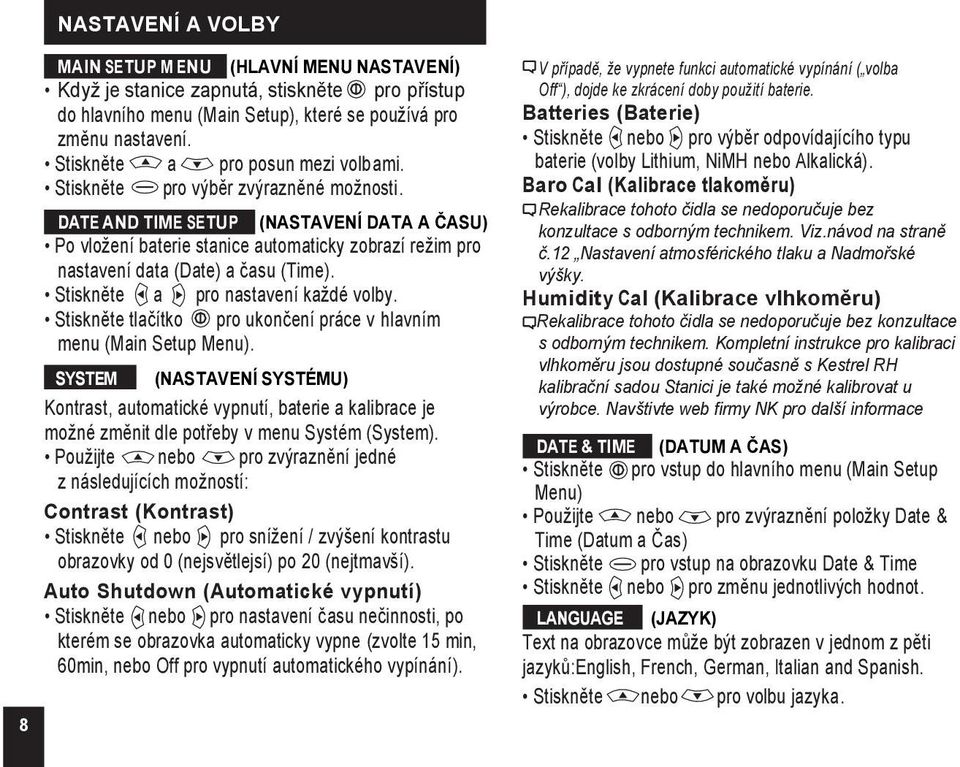 NASTAVENÍ A VOLBY

MAIN SETUP MENU (HLAVNÍ MENU NASTAVENÍ)

• Když je stanice zapnutá, stiskněte pro přístup do hlavního menu (Main Setup), které se používá pro změnu nastavení.
• Stiskněte a pro posun mezi volbami.
• Stiskněte pro výběr zvýrazněné možnosti.

DATE AND TIME SETUP (NASTAVENÍ DATA A ČASU)

• Po vložení baterie stanice automaticky zobrazí režim pro nastavení data (Date) a času (Time).
• Stiskněte a pro nastavení každé volby.
• Stiskněte tlačítko pro ukončení práce v hlavním menu (Main Setup Menu).

SYSTEM (NASTAVENÍ SYSTÉMU)

Kontrast, automatické vypnutí, baterie a kalibrace je možné změnit dle potřeby v menu Systém (System).
• Použijte nebo pro zvýraznění jedné z následujících možností:

Contrast (Kontrast)
• Stiskněte nebo pro snížení / zvýšení kontrastu obrazovky od 0 (nejsvětlejší) po 20 (nejtmavší).

Auto Shutdown (Automatické vypnutí)
• Stiskněte nebo pro nastavení času nečinnosti, po kterém se obrazovka automaticky vypne (zvolte 15 min, 60min, nebo Off pro vypnutí automatického vypínání).

8

V případě, že vypnete funkci automatické vypínání („volba Off"), dojde ke zkrácení doby použití baterie.

Batteries (Baterie)
• Stiskněte nebo pro výběr odpovídajícího typu baterie (volby Lithium, NiMH nebo Alkalická).

Baro Cal (Kalibrace tlakoměru)
Rekalibrace tohoto čidla se nedoporučuje bez konzultace s odborným technikem. Viz.návod na straně č.12 „Nastavení atmosférického tlaku a Nadmořské výšky.

Humidity Cal (Kalibrace vlhkoměru)
Rekalibrace tohoto čidla se nedoporučuje bez konzultace s odborným technikem. Kompletní instrukce pro kalibraci vlhkoměru jsou dostupné současně s Kestrel RH kalibrační sadou Stanici je také možné kalibrovat u výrobce. Navštivte web firmy NK pro další informace

DATE & TIME (DATUM A ČAS)
• Stiskněte pro vstup do hlavního menu (Main Setup Menu)
• Použijte nebo pro zvýraznění položky Date & Time (Datum a Čas)
• Stiskněte pro vstup na obrazovku Date & Time
• Stiskněte nebo pro změnu jednotlivých hodnot.

LANGUAGE (JAZYK)
Text na obrazovce může být zobrazen v jednom z pěti jazyků:English, French, German, Italian and Spanish.
• Stiskněte nebo pro volbu jazyka.